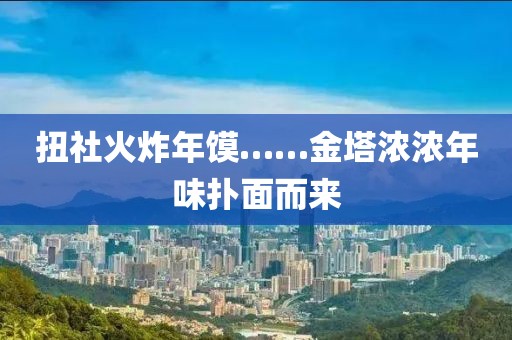 扭社火炸年馍……金塔浓浓年味扑面而来